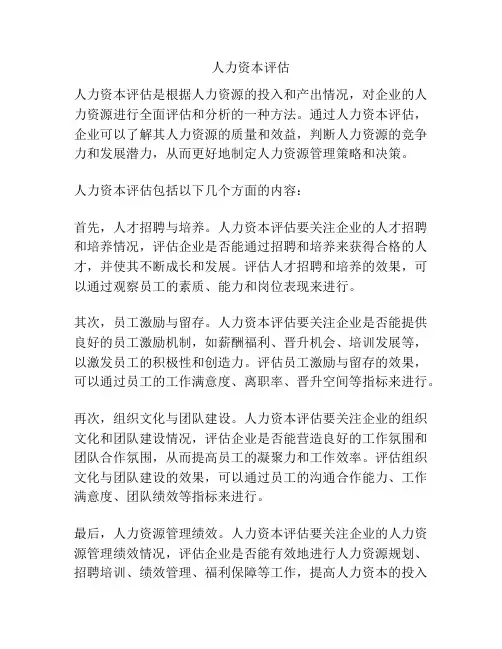 人力资本评估

人力资本评估是根据人力资源的投入和产出情况，对企业的人力资源进行全面评估和分析的一种方法。通过人力资本评估，企业可以了解其人力资源的质量和效益，判断人力资源的竞争力和发展潜力，从而更好地制定人力资源管理策略和决策。

人力资本评估包括以下几个方面的内容：

首先，人才招聘与培养。人力资本评估要关注企业的人才招聘和培养情况，评估企业是否能通过招聘和培养来获得合格的人才，并使其不断成长和发展。评估人才招聘和培养的效果，可以通过观察员工的素质、能力和岗位表现来进行。

其次，员工激励与留存。人力资本评估要关注企业是否能提供良好的员工激励机制，如薪酬福利、晋升机会、培训发展等，以激发员工的积极性和创造力。评估员工激励与留存的效果，可以通过员工的工作满意度、离职率、晋升空间等指标来进行。

再次，组织文化与团队建设。人力资本评估要关注企业的组织文化和团队建设情况，评估企业是否能营造良好的工作氛围和团队合作氛围，从而提高员工的凝聚力和工作效率。评估组织文化与团队建设的效果，可以通过员工的沟通合作能力、工作满意度、团队绩效等指标来进行。

最后，人力资源管理绩效。人力资本评估要关注企业的人力资源管理绩效情况，评估企业是否能有效地进行人力资源规划、招聘培训、绩效管理、福利保障等工作，提高人力资本的投入